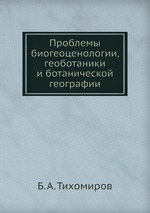 Проблемы биогеоценологии, геоботаники и ботанической географии

Б.А.Тихомиров